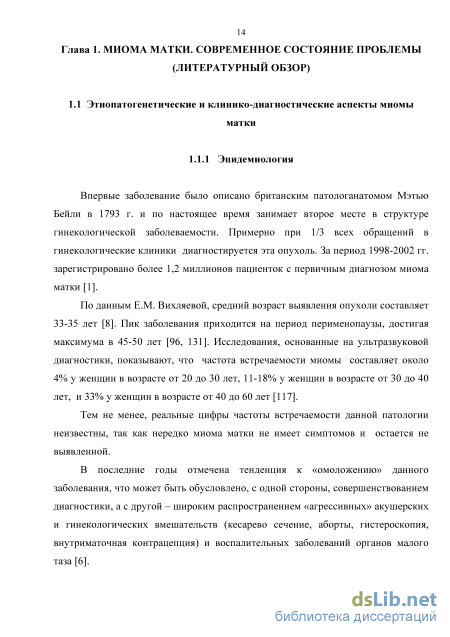 14

Глава 1. МИОМА МАТКИ. СОВРЕМЕННОЕ СОСТОЯНИЕ ПРОБЛЕМЫ (ЛИТЕРАТУРНЫЙ ОБЗОР)

1.1 Этиопатогенетические и клинико-диагностические аспекты миомы матки

1.1.1 Эпидемиология

Впервые заболевание было описано британским патологанатомом Мэтью Бейли в 1793 г. и по настоящее время занимает второе месте в структуре гинекологической заболеваемости. Примерно при 1/3 всех обращений в гинекологические клиники диагностируется эта опухоль. За период 1998-2002 гг. зарегистрировано более 1,2 миллионов пациенток с первичным диагнозом миома матки [1].

По данным Е.М. Вихляевой, средний возраст выявления опухоли составляет 33-35 лет [8]. Пик заболевания приходится на период перименопаузы, достигая максимума в 45-50 лет [96, 131]. Исследования, основанные на ультразвуковой диагностики, показывают, что частота встречаемости миомы составляет около 4% у женщин в возрасте от 20 до 30 лет, 11-18% у женщин в возрасте от 30 до 40 лет, и 33% у женщин в возрасте от 40 до 60 лет [117].

Тем не менее, реальные цифры частоты встречаемости данной патологии неизвестны, так как нередко миома матки не имеет симптомов и остается не выявленной.

В последние годы отмечена тенденция к «омоложению» данного заболевания, что может быть обусловлено, с одной стороны, совершенствованием диагностики, а с другой – широким распространением «агрессивных» акушерских и гинекологических вмешательств (кесарево сечение, аборты, гистероскопия, внутриматочная контрацепция) и воспалительных заболеваний органов малого таза [6].

dsLib.net
библиотека диссертаций